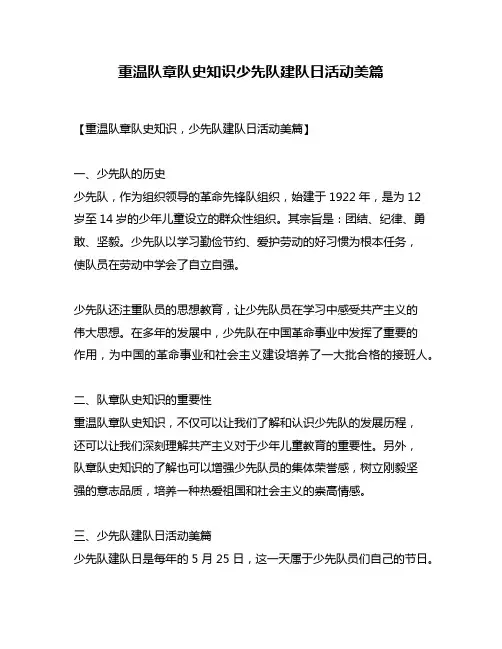 重温队章队史知识少先队建队日活动美篇

【重温队章队史知识，少先队建队日活动美篇】

一、少先队的历史
少先队，作为组织领导的革命先锋队组织，始建于 1922 年，是为 12 岁至 14 岁的少年儿童设立的群众性组织。其宗旨是：团结、纪律、勇敢、坚毅。少先队以学习勤俭节约、爱护劳动的好习惯为根本任务，使队员在劳动中学会了自立自强。

少先队还注重队员的思想教育，让少先队员在学习中感受共产主义的伟大思想。在多年的发展中，少先队在中国革命事业中发挥了重要的作用，为中国的革命事业和社会主义建设培养了一大批合格的接班人。

二、队章队史知识的重要性
重温队章队史知识，不仅可以让我们了解和认识少先队的发展历程，还可以让我们深刻理解共产主义对于少年儿童教育的重要性。另外，队章队史知识的了解也可以增强少先队员的集体荣誉感，树立刚毅坚强的意志品质，培养一种热爱祖国和社会主义的崇高情感。

三、少先队建队日活动美篇
少先队建队日是每年的 5 月 25 日，这一天属于少先队员们自己的节日。